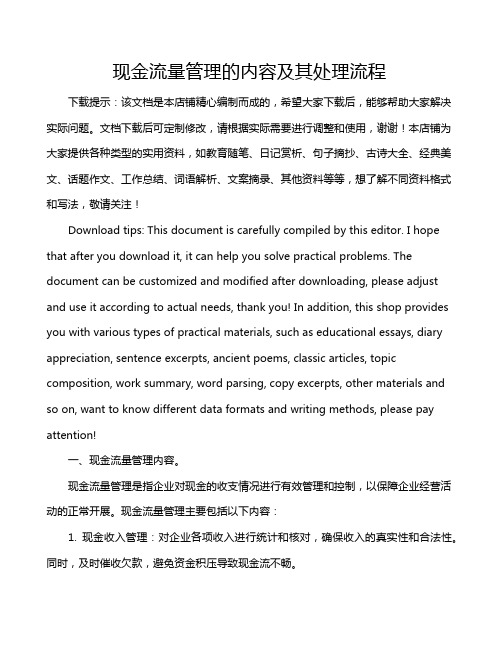 现金流量管理的内容及其处理流程

下载提示：该文档是本店铺精心编制而成的，希望大家下载后，能够帮助大家解决实际问题。文档下载后可定制修改，请根据实际需要进行调整和使用，谢谢！本店铺为大家提供各种类型的实用资料，如教育随笔、日记赏析、句子摘抄、古诗大全、经典美文、话题作文、工作总结、词语解析、文案摘录、其他资料等等，想了解不同资料格式和写法，敬请关注！

Download tips: This document is carefully compiled by this editor. I hope that after you download it, it can help you solve practical problems. The document can be customized and modified after downloading, please adjust and use it according to actual needs, thank you! In addition, this shop provides you with various types of practical materials, such as educational essays, diary appreciation, sentence excerpts, ancient poems, classic articles, topic composition, work summary, word parsing, copy excerpts, other materials and so on, want to know different data formats and writing methods, please pay attention!

一、现金流量管理内容。

现金流量管理是指企业对现金的收支情况进行有效管理和控制，以保障企业经营活动的正常开展。现金流量管理主要包括以下内容：

1. 现金收入管理：对企业各项收入进行统计和核对，确保收入的真实性和合法性。同时，及时催收欠款，避免资金积压导致现金流不畅。